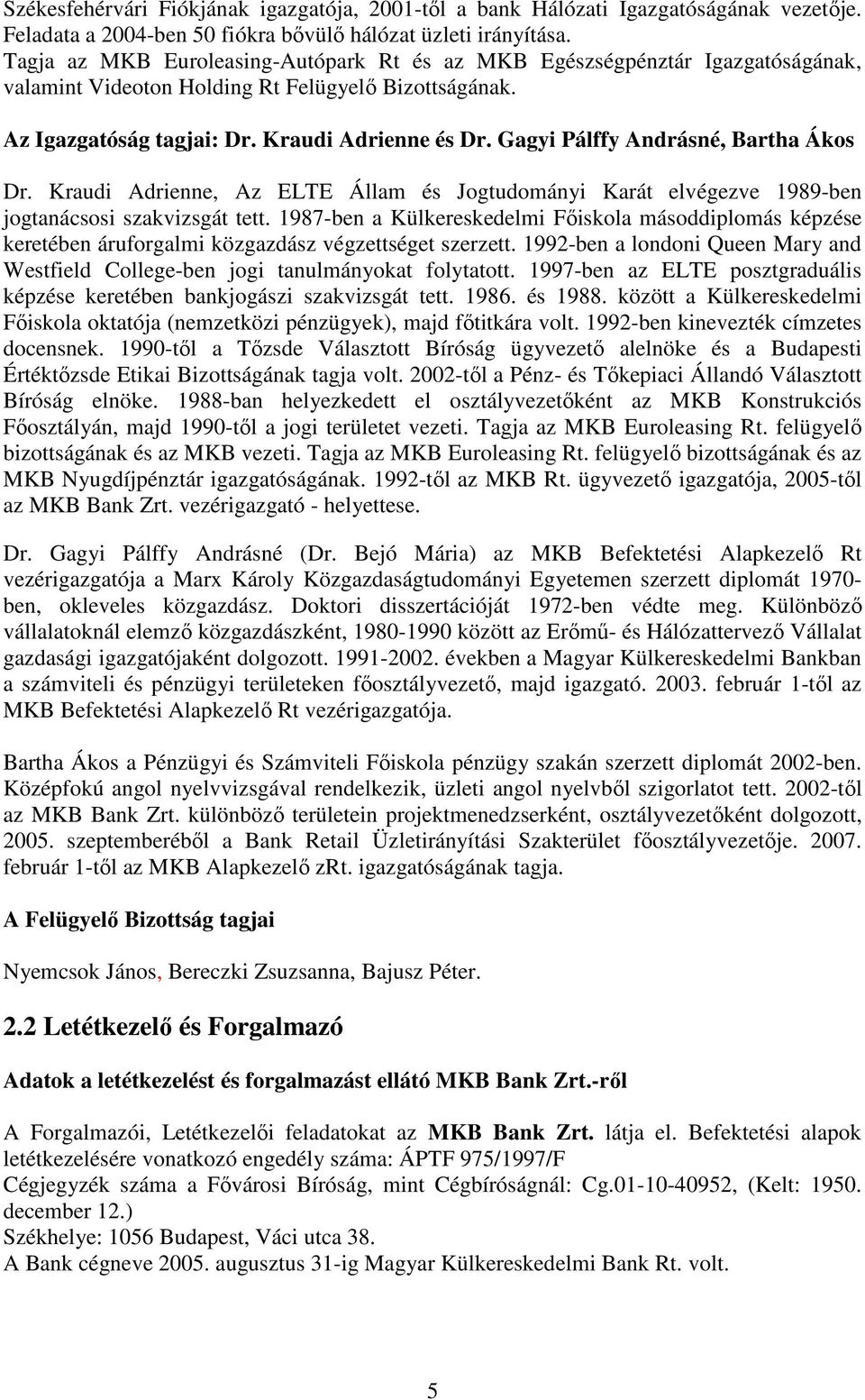 Székesfehérvári Fiókjának igazgatója, 2001-től a bank Hálózati Igazgatóságának vezetője. Feladata a 2004-ben 50 fiókra bővülő hálózat üzleti irányítása. Tagja az MKB Euroleasing-Autópark Rt és az MKB Egészségpénztár Igazgatóságának, valamint Videoton Holding Rt Felügyelő Bizottságának.

Az Igazgatóság tagjai: Dr. Kraudi Adrienne és Dr. Gagyi Pálffy Andrásné, Bartha Ákos

Dr. Kraudi Adrienne, Az ELTE Állam és Jogtudományi Karát elvégezve 1989-ben jogtanácsosi szakvizsgát tett. 1987-ben a Külkereskedelmi Főiskola másoddiplomás képzése keretében áruforgalmi közgazdász végzettséget szerzett. 1992-ben a londoni Queen Mary and Westfield College-ben jogi tanulmányokat folytatott. 1997-ben az ELTE posztgraduális képzése keretében bankjogászi szakvizsgát tett. 1986. és 1988. között a Külkereskedelmi Főiskola oktatója (nemzetközi pénzügyek), majd főtitkára volt. 1992-ben kinevezték címzetes docensnek. 1990-től a Tőzsde Választott Bíróság ügyvezető alelnöke és a Budapesti Értéktőzsde Etikai Bizottságának tagja volt. 2002-től a Pénz- és Tőkepiaci Állandó Választott Bíróság elnöke. 1988-ban helyezkedett el osztályvezetőként az MKB Konstrukciós Főosztályán, majd 1990-től a jogi területet vezeti. Tagja az MKB Euroleasing Rt. felügyelő bizottságának és az MKB vezeti. Tagja az MKB Euroleasing Rt. felügyelő bizottságának és az MKB Nyugdíjpénztár igazgatóságának. 1992-től az MKB Rt. ügyvezető igazgatója, 2005-től az MKB Bank Zrt. vezérigazgató - helyettese.

Dr. Gagyi Pálffy Andrásné (Dr. Bejó Mária) az MKB Befektetési Alapkezelő Rt vezérigazgatója a Marx Károly Közgazdaságtudományi Egyetemen szerzett diplomát 1970-ben, okleveles közgazdász. Doktori disszertációját 1972-ben védte meg. Különböző vállalatoknál elemző közgazdászként, 1980-1990 között az Erőmű- és Hálózattervező Vállalat gazdasági igazgatójaként dolgozott. 1991-2002. években a Magyar Külkereskedelmi Bankban a számviteli és pénzügyi területeken főosztályvezető, majd igazgató. 2003. február 1-től az MKB Befektetési Alapkezelő Rt vezérigazgatója.

Bartha Ákos a Pénzügyi és Számviteli Főiskola pénzügy szakán szerzett diplomát 2002-ben. Középfokú angol nyelvvizsgával rendelkezik, üzleti angol nyelvből szigorlatot tett. 2002-től az MKB Bank Zrt. különböző területein projektmenedzserként, osztályvezetőként dolgozott, 2005. szeptemberéből a Bank Retail Üzletirányítási Szakterület főosztályvezetője. 2007. február 1-től az MKB Alapkezelő zRt. igazgatóságának tagja.

A Felügyelő Bizottság tagjai

Nyemcsok János, Bereczki Zsuzsanna, Bajusz Péter.

2.2 Letétkezelő és Forgalmazó

Adatok a letétkezelést és forgalmazást ellátó MKB Bank Zrt.-ről

A Forgalmazói, Letétkezelői feladatokat az MKB Bank Zrt. látja el. Befektetési alapok letétkezelésére vonatkozó engedély száma: ÁPTF 975/1997/F
Cégjegyzék száma a Fővárosi Bíróság, mint Cégbíróságnál: Cg.01-10-40952, (Kelt: 1950. december 12.)
Székhelye: 1056 Budapest, Váci utca 38.
A Bank cégneve 2005. augusztus 31-ig Magyar Külkereskedelmi Bank Rt. volt.

5